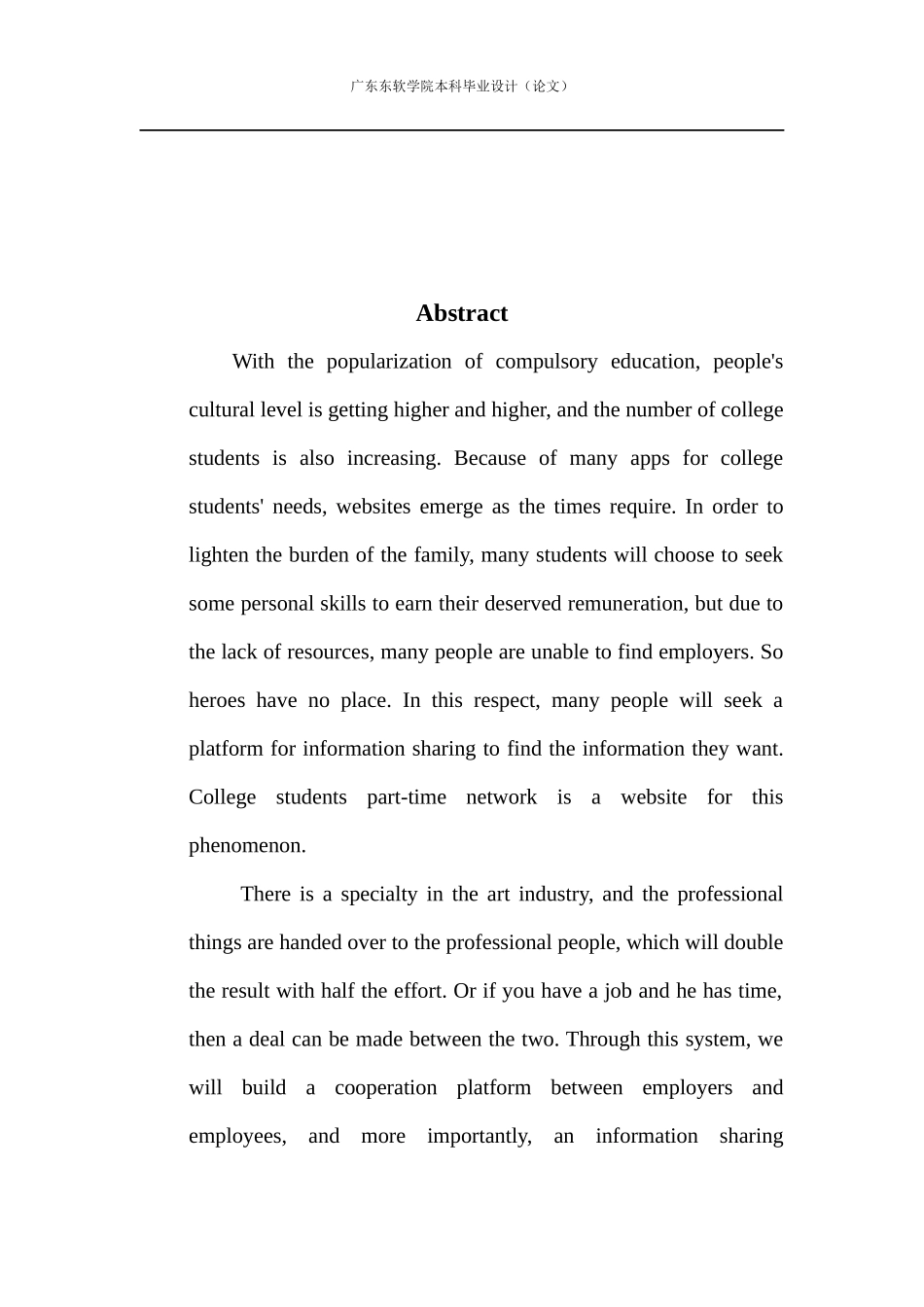 广东东软学院本科毕业设计（论文）

Abstract

With the popularization of compulsory education, people's cultural level is getting higher and higher, and the number of college students is also increasing. Because of many apps for college students' needs, websites emerge as the times require. In order to lighten the burden of the family, many students will choose to seek some personal skills to earn their deserved remuneration, but due to the lack of resources, many people are unable to find employers. So heroes have no place. In this respect, many people will seek a platform for information sharing to find the information they want. College students part-time network is a website for this phenomenon.

There is a specialty in the art industry, and the professional things are handed over to the professional people, which will double the result with half the effort. Or if you have a job and he has time, then a deal can be made between the two. Through this system, we will build a cooperation platform between employers and employees, and more importantly, an information sharing